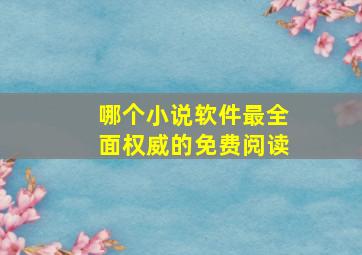 哪个小说软件最全面权威的免费阅读